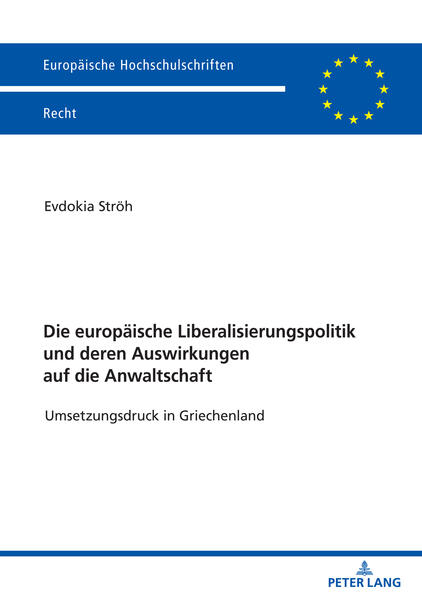 Europäische Hochschulschriften

Recht

Evdokia Ströh

Die europäische Liberalisierungspolitik und deren Auswirkungen auf die Anwaltschaft

Umsetzungsdruck in Griechenland

PETER LANG